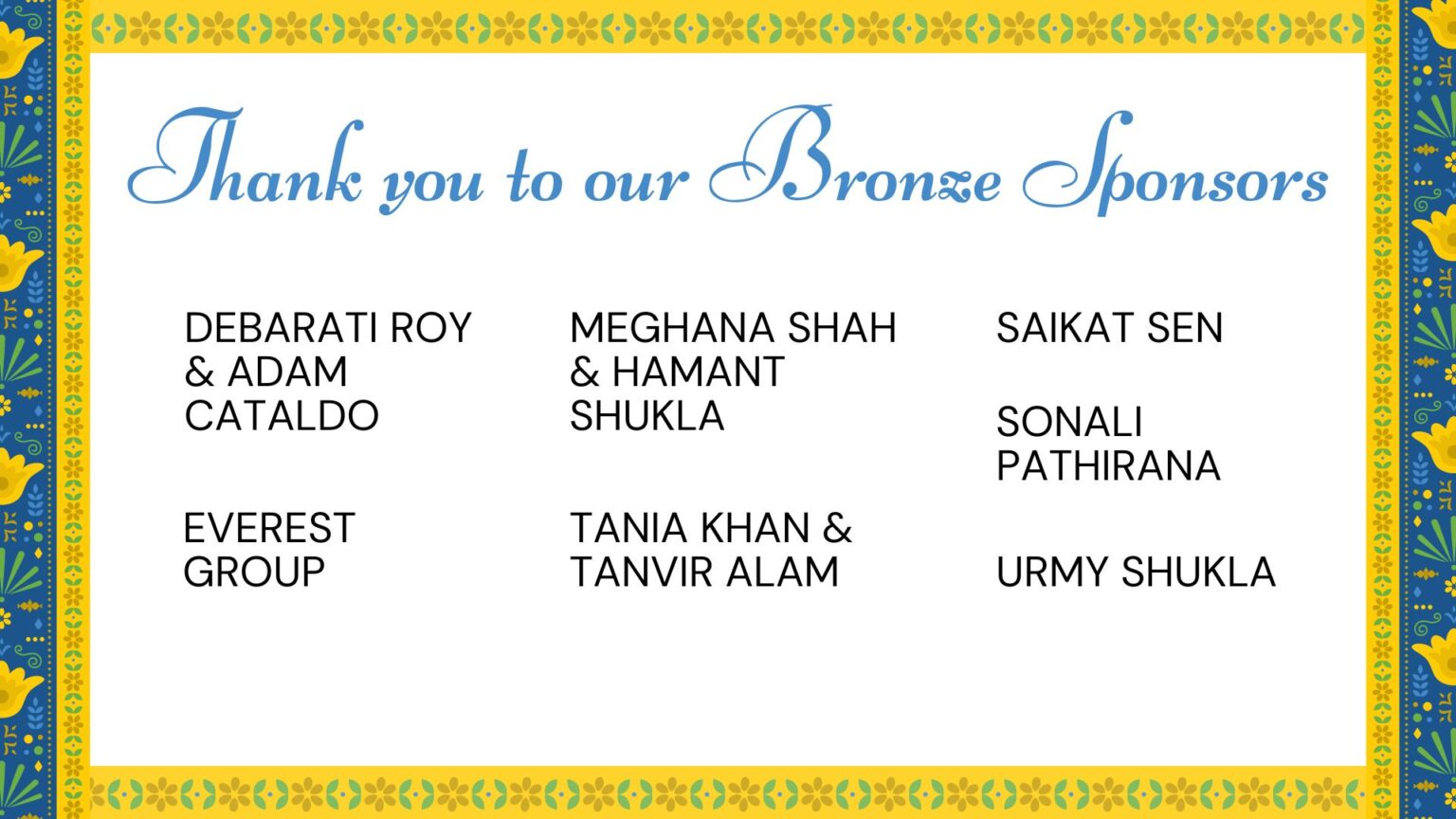 Thank you to our Bronze Sponsors

DEBARATI ROY & ADAM CATALDO

EVEREST GROUP

MEGHANA SHAH & HAMANT SHUKLA

TANIA KHAN & TANVIR ALAM

SAIKAT SEN

SONALI PATHIRANA

URMY SHUKLA